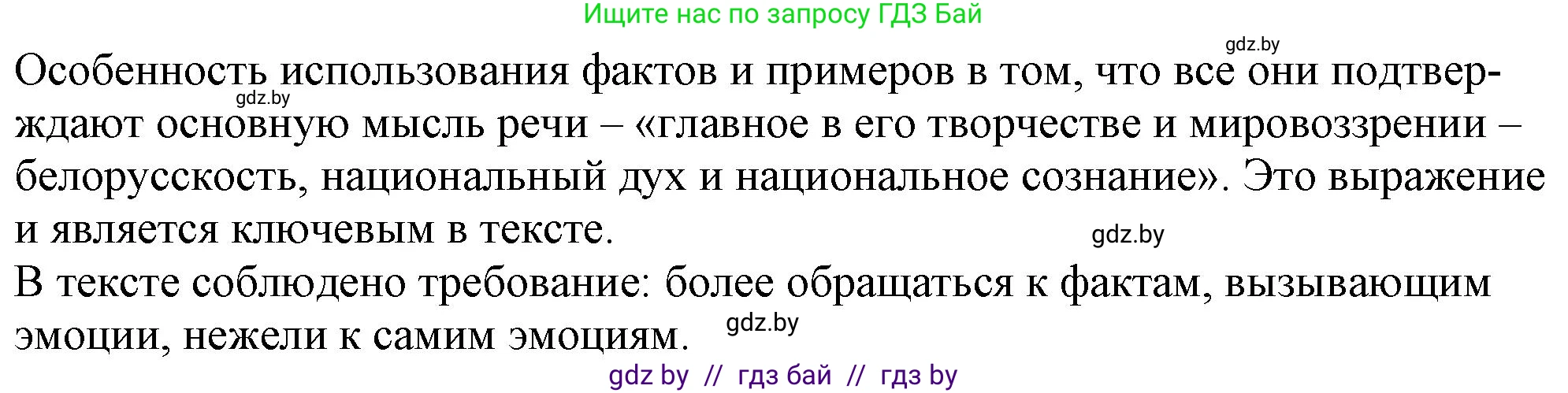 Ищите нас по запросу ГДЗ Бай

gdz.by

Особенность использования фактов и примеров в том, что все они подтверждают основную мысль речи – «главное в его творчестве и мировоззрении – белорусскость, национальный дух и национальное сознание». Это выражение и является ключевым в тексте.

gdz.by

gdz.by

В тексте соблюдено требование: более обращаться к фактам, вызывающим эмоции, нежели к самим эмоциям.

gdz.by

gdz by // гдз бай // гдз by